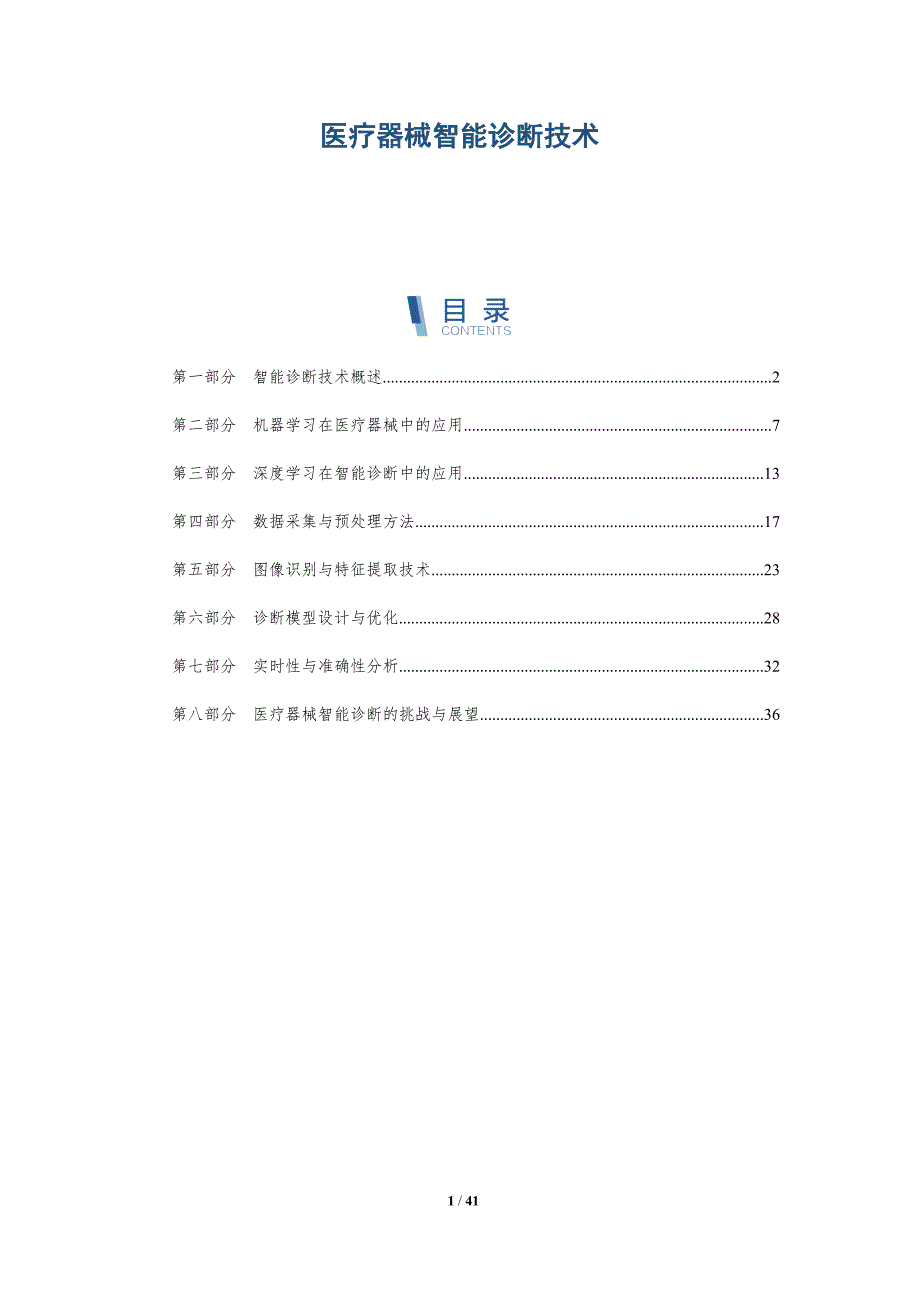 医疗器械智能诊断技术

目录
CONTENTS

第一部分 智能诊断技术概述..........2

第二部分 机器学习在医疗器械中的应用..........7

第三部分 深度学习在智能诊断中的应用..........13

第四部分 数据采集与预处理方法..........17

第五部分 图像识别与特征提取技术..........23

第六部分 诊断模型设计与优化..........28

第七部分 实时性与准确性分析..........32

第八部分 医疗器械智能诊断的挑战与展望..........36

1 / 41